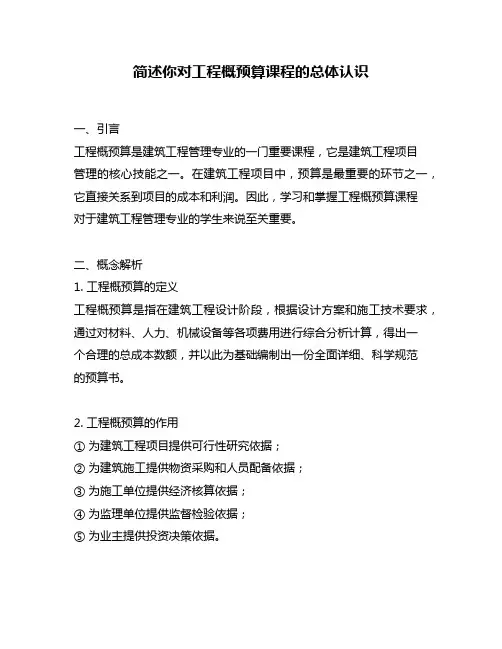 简述你对工程概预算课程的总体认识

一、引言

工程概预算是建筑工程管理专业的一门重要课程，它是建筑工程项目管理的核心技能之一。在建筑工程项目中，预算是最重要的环节之一，它直接关系到项目的成本和利润。因此，学习和掌握工程概预算课程对于建筑工程管理专业的学生来说至关重要。

二、概念解析

1. 工程概预算的定义

工程概预算是指在建筑工程设计阶段，根据设计方案和施工技术要求，通过对材料、人力、机械设备等各项费用进行综合分析计算，得出一个合理的总成本数额，并以此为基础编制出一份全面详细、科学规范的预算书。

2. 工程概预算的作用

① 为建筑工程项目提供可行性研究依据；
② 为建筑施工提供物资采购和人员配备依据；
③ 为施工单位提供经济核算依据；
④ 为监理单位提供监督检验依据；
⑤ 为业主提供投资决策依据。